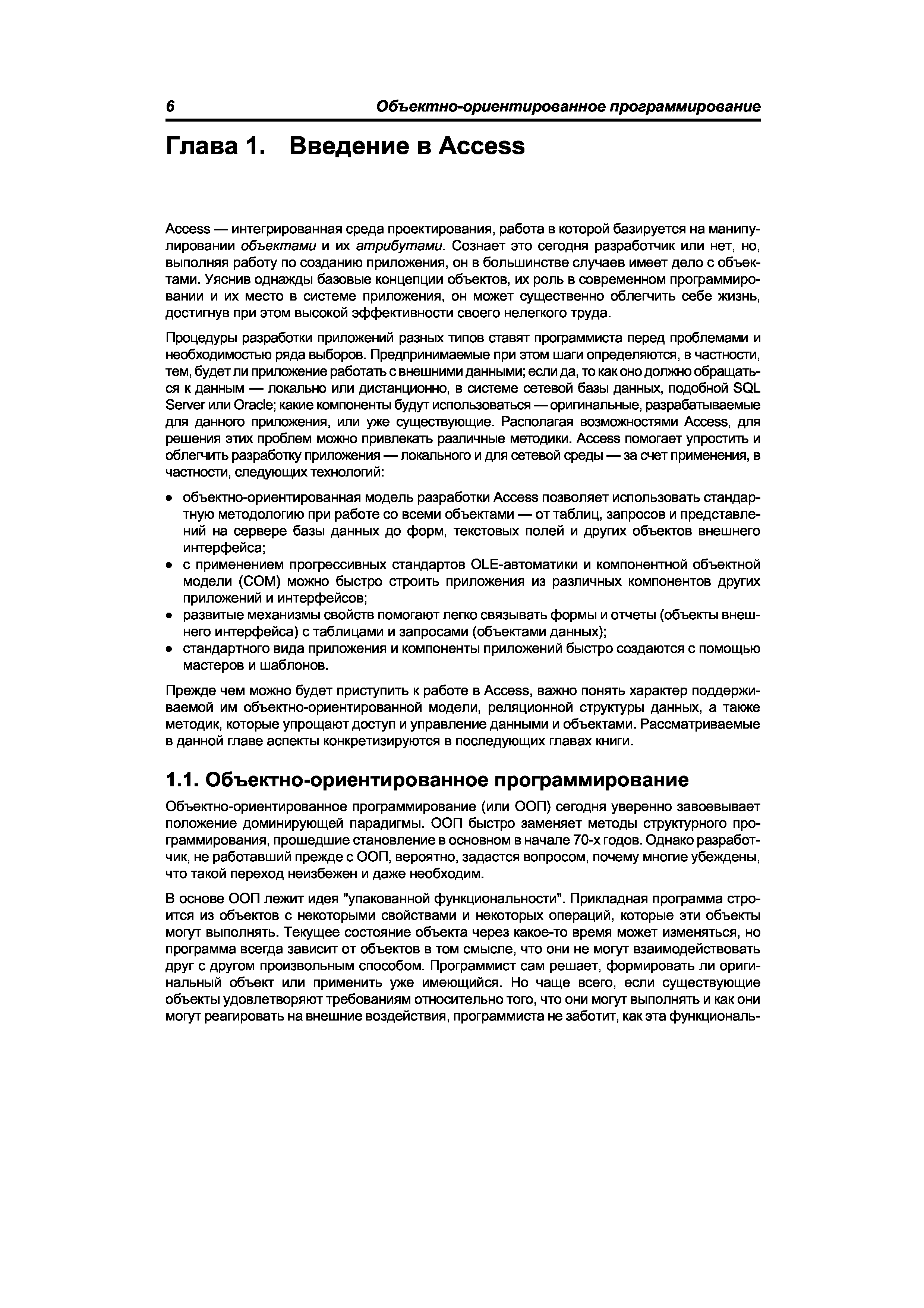 6 Объектно-ориентированное программирование

Глава 1. Введение в Access

Access — интегрированная среда проектирования, работа в которой базируется на манипулировании объектами и их атрибутами. Сознает это сегодня разработчик или нет, но, выполняя работу по созданию приложения, он в большинстве случаев имеет дело с объектами. Уяснив однажды базовые концепции объектов, их роль в современном программировании и их место в системе приложения, он может существенно облегчить себе жизнь, достигнув при этом высокой эффективности своего нелегкого труда.

Процедуры разработки приложений разных типов ставят программиста перед проблемами и необходимостью ряда выборов. Предпринимаемые при этом шаги определяются, в частности, тем, будет ли приложение работать с внешними данными; если да, то как оно должно обращаться к данным — локально или дистанционно, в системе сетевой базы данных, подобной SQL Server или Oracle; какие компоненты будут использоваться — оригинальные, разрабатываемые для данного приложения, или уже существующие. Располагая возможностями Access, для решения этих проблем можно привлекать различные методики. Access помогает упростить и облегчить разработку приложения — локального и для сетевой среды — за счет применения, в частности, следующих технологий:

• объектно-ориентированная модель разработки Access позволяет использовать стандартную методологию при работе со всеми объектами — от таблиц, запросов и представлений на сервере базы данных до форм, текстовых полей и других объектов внешнего интерфейса;
• с применением прогрессивных стандартов OLE-автоматики и компонентной объектной модели (COM) можно быстро строить приложения из различных компонентов других приложений и интерфейсов;
• развитые механизмы свойств помогают легко связывать формы и отчеты (объекты внешнего интерфейса) с таблицами и запросами (объектами данных);
• стандартного вида приложения и компоненты приложений быстро создаются с помощью мастеров и шаблонов.

Прежде чем можно будет приступить к работе в Access, важно понять характер поддерживаемой им объектно-ориентированной модели, реляционной структуры данных, а также методик, которые упрощают доступ и управление данными и объектами. Рассматриваемые в данной главе аспекты конкретизируются в последующих главах книги.

1.1. Объектно-ориентированное программирование

Объектно-ориентированное программирование (или ООП) сегодня уверенно завоевывает положение доминирующей парадигмы. ООП быстро заменяет методы структурного программирования, прошедшие становление в основном в начале 70-х годов. Однако разработчик, не работавший прежде с ООП, вероятно, задастся вопросом, почему многие убеждены, что такой переход неизбежен и даже необходим.

В основе ООП лежит идея "упакованной функциональности". Прикладная программа строится из объектов с некоторыми свойствами и некоторых операций, которые эти объекты могут выполнять. Текущее состояние объекта через какое-то время может изменяться, но программа всегда зависит от объектов в том смысле, что они не могут взаимодействовать друг с другом произвольным способом. Программист сам решает, формировать ли оригинальный объект или применить уже имеющийся. Но чаще всего, если существующие объекты удовлетворяют требованиям относительно того, что они могут выполнять и как они могут реагировать на внешние воздействия, программиста не заботит, как эта функциональ-